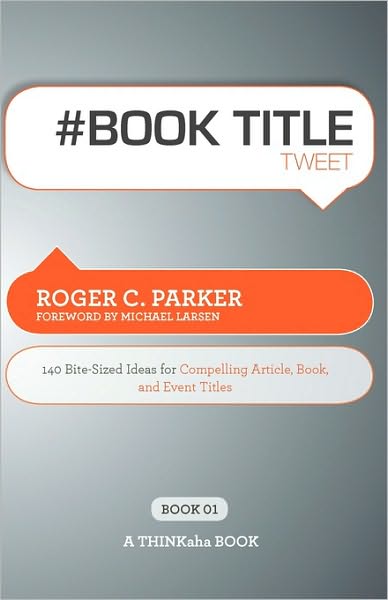 #BOOK TITLE
TWEET

ROGER C. PARKER
FOREWORD BY MICHAEL LARSEN

140 Bite-Sized Ideas for Compelling Article, Book, and Event Titles

BOOK 01

A THINKaha BOOK